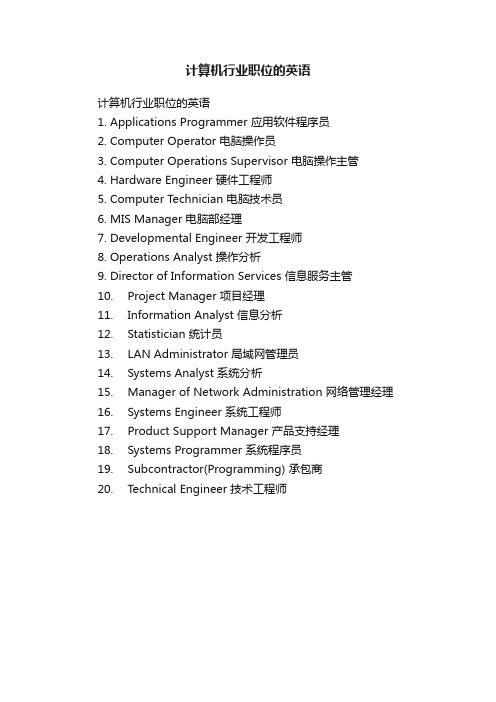 计算机行业职位的英语

计算机行业职位的英语

1. Applications Programmer 应用软件程序员
2. Computer Operator 电脑操作员
3. Computer Operations Supervisor 电脑操作主管
4. Hardware Engineer 硬件工程师
5. Computer Technician 电脑技术员
6. MIS Manager 电脑部经理
7. Developmental Engineer 开发工程师
8. Operations Analyst 操作分析
9. Director of Information Services 信息服务主管
10. Project Manager 项目经理
11. Information Analyst 信息分析
12. Statistician 统计员
13. LAN Administrator 局域网管理员
14. Systems Analyst 系统分析
15. Manager of Network Administration 网络管理经理
16. Systems Engineer 系统工程师
17. Product Support Manager 产品支持经理
18. Systems Programmer 系统程序员
19. Subcontractor(Programming) 承包商
20. Technical Engineer 技术工程师